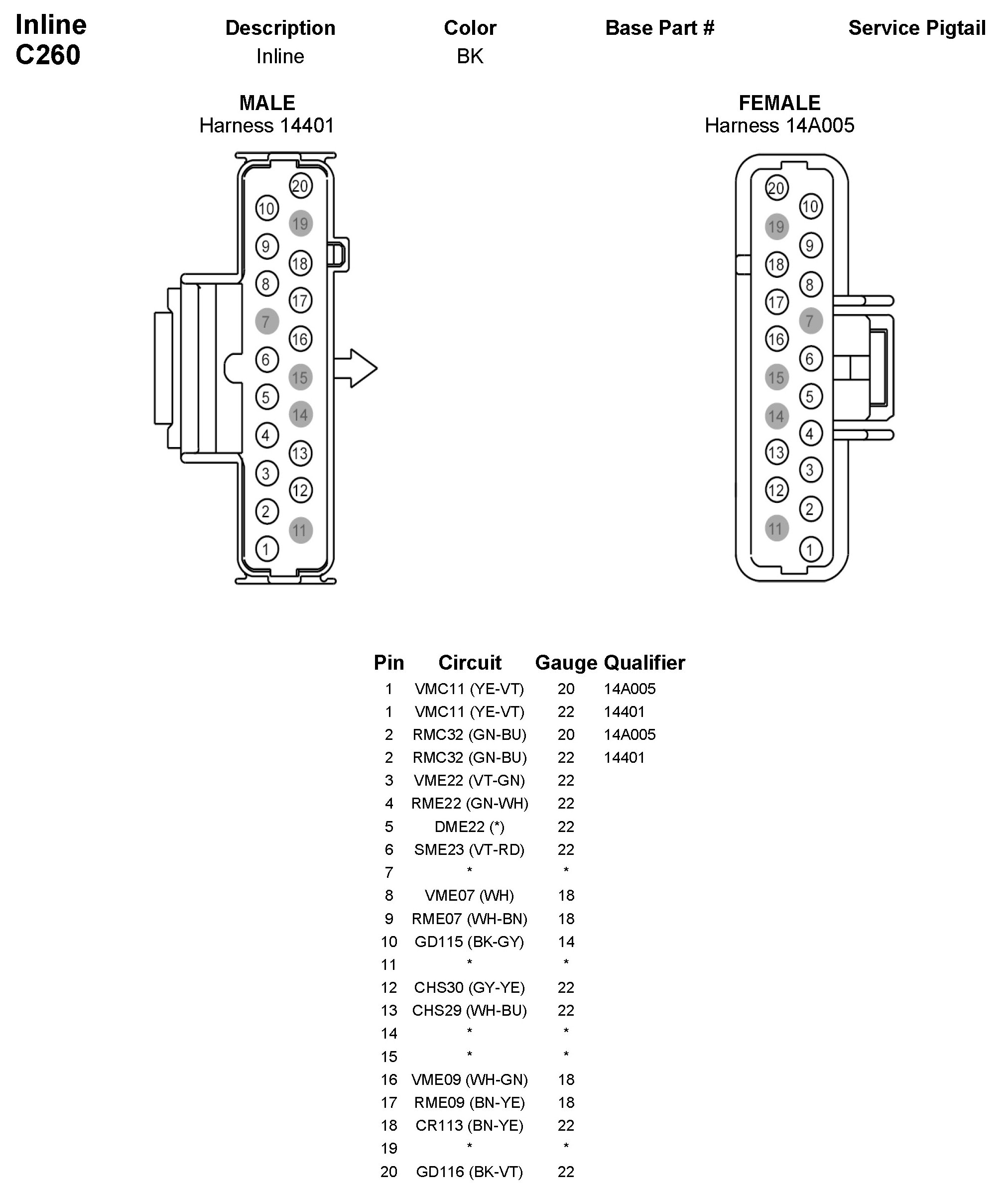 Inline
C260

| Description | Color | Base Part # | Service Pigtail |
|---|---|---|---|
| Inline | BK | | |

MALE
Harness 14401

20 10 19 9 18 8 17 7 16 6 15 5 14 4 13 3 12 2 11 1

FEMALE
Harness 14A005

20 10 19 9 18 8 17 7 16 6 15 5 14 4 13 3 12 2 11 1

| Pin | Circuit | Gauge | Qualifier |
|---|---|---|---|
| 1 | VMC11 (YE-VT) | 20 | 14A005 |
| 1 | VMC11 (YE-VT) | 22 | 14401 |
| 2 | RMC32 (GN-BU) | 20 | 14A005 |
| 2 | RMC32 (GN-BU) | 22 | 14401 |
| 3 | VME22 (VT-GN) | 22 | |
| 4 | RME22 (GN-WH) | 22 | |
| 5 | DME22 (*) | 22 | |
| 6 | SME23 (VT-RD) | 22 | |
| 7 | * | * | |
| 8 | VME07 (WH) | 18 | |
| 9 | RME07 (WH-BN) | 18 | |
| 10 | GD115 (BK-GY) | 14 | |
| 11 | * | * | |
| 12 | CHS30 (GY-YE) | 22 | |
| 13 | CHS29 (WH-BU) | 22 | |
| 14 | * | * | |
| 15 | * | * | |
| 16 | VME09 (WH-GN) | 18 | |
| 17 | RME09 (BN-YE) | 18 | |
| 18 | CR113 (BN-YE) | 22 | |
| 19 | * | * | |
| 20 | GD116 (BK-VT) | 22 | |